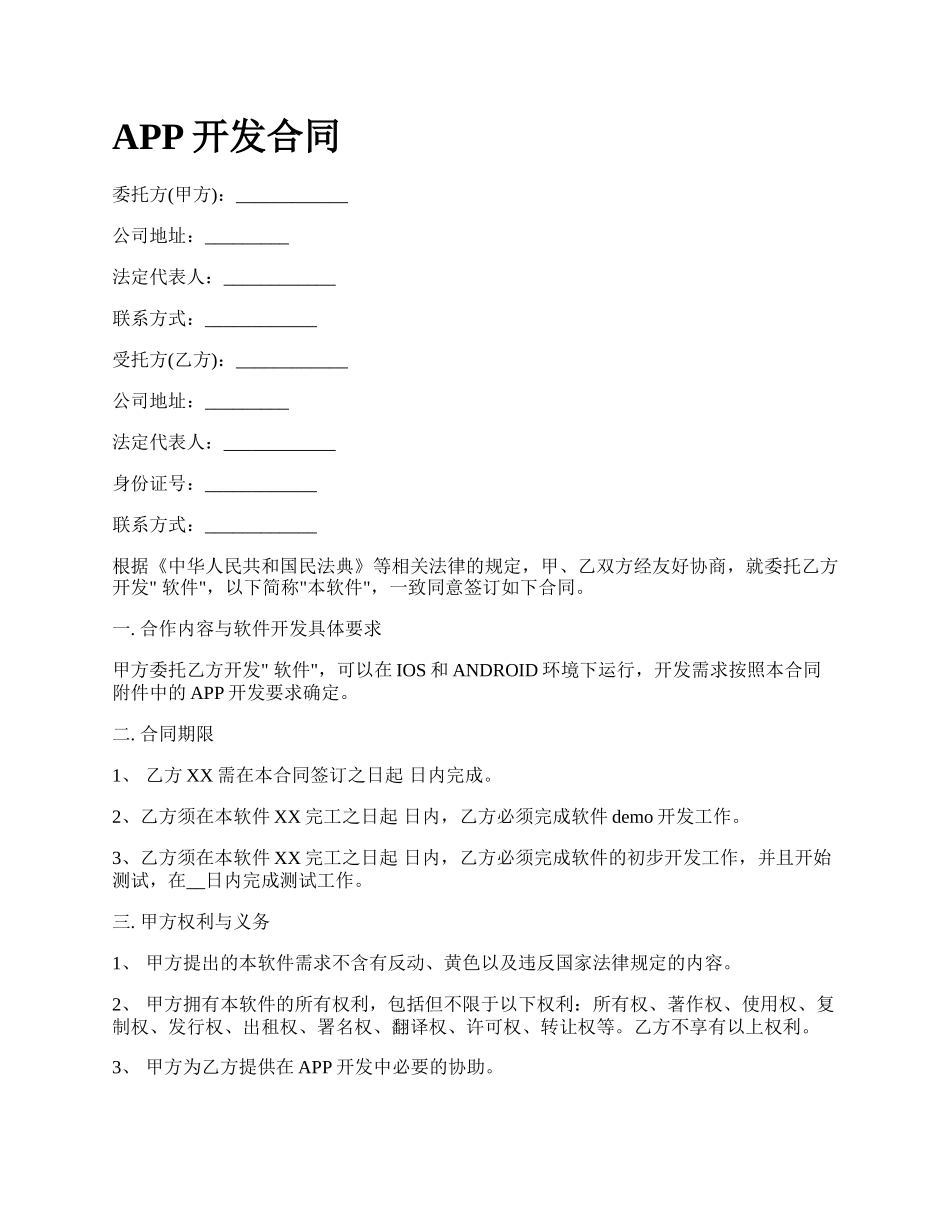 APP 开发合同

委托方(甲方)：____________

公司地址：_________

法定代表人：____________

联系方式：____________

受托方(乙方)：____________

公司地址：_________

法定代表人：____________

身份证号：____________

联系方式：____________

根据《中华人民共和国民法典》等相关法律的规定，甲、乙双方经友好协商，就委托乙方开发" 软件"，以下简称"本软件"，一致同意签订如下合同。

一. 合作内容与软件开发具体要求

甲方委托乙方开发" 软件"，可以在 IOS 和 ANDROID 环境下运行，开发需求按照本合同附件中的 APP 开发要求确定。

二. 合同期限

1、 乙方 XX 需在本合同签订之日起 日内完成。

2、乙方须在本软件 XX 完工之日起 日内，乙方必须完成软件 demo 开发工作。

3、乙方须在本软件 XX 完工之日起 日内，乙方必须完成软件的初步开发工作，并且开始测试，在__日内完成测试工作。

三. 甲方权利与义务

1、 甲方提出的本软件需求不含有反动、黄色以及违反国家法律规定的内容。

2、 甲方拥有本软件的所有权利，包括但不限于以下权利：所有权、著作权、使用权、复制权、发行权、出租权、署名权、翻译权、许可权、转让权等。乙方不享有以上权利。

3、 甲方为乙方提供在 APP 开发中必要的协助。